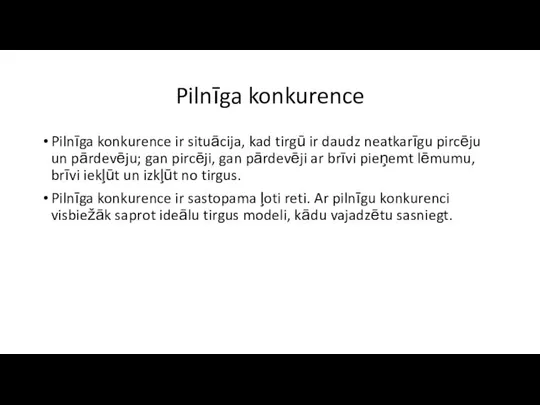 Pilnīga konkurence

• Pilnīga konkurence ir situācija, kad tirgū ir daudz neatkarīgu pircēju un pārdevēju; gan pircēji, gan pārdevēji ar brīvi pieņemt lēmumu, brīvi iekļūt un izkļūt no tirgus.

• Pilnīga konkurence ir sastopama ļoti reti. Ar pilnīgu konkurenci visbiežāk saprot ideālu tirgus modeli, kādu vajadzētu sasniegt.